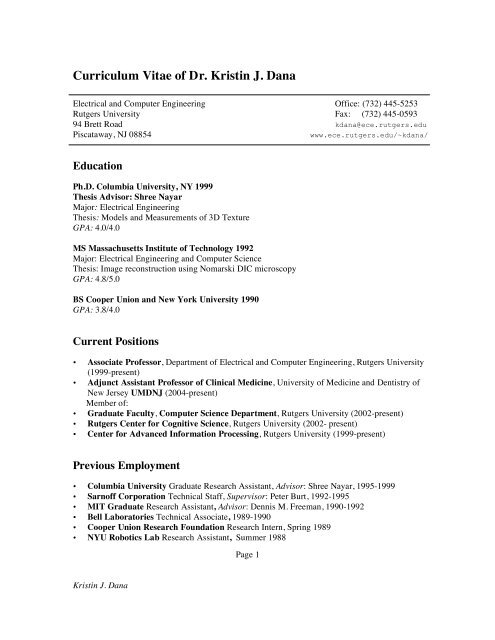 Curriculum Vitae of Dr. Kristin J. Dana

Electrical and Computer Engineering
Rutgers University
94 Brett Road
Piscataway, NJ 08854

Office: (732) 445-5253
Fax: (732) 445-0593
kdana@ece.rutgers.edu
www.ece.rutgers.edu/~kdana/

Education

Ph.D. Columbia University, NY 1999
Thesis Advisor: Shree Nayar
Major: Electrical Engineering
Thesis: Models and Measurements of 3D Texture
GPA: 4.0/4.0

MS Massachusetts Institute of Technology 1992
Major: Electrical Engineering and Computer Science
Thesis: Image reconstruction using Nomarski DIC microscopy
GPA: 4.8/5.0

BS Cooper Union and New York University 1990
GPA: 3.8/4.0

Current Positions

• Associate Professor, Department of Electrical and Computer Engineering, Rutgers University (1999-present)
• Adjunct Assistant Professor of Clinical Medicine, University of Medicine and Dentistry of New Jersey UMDNJ (2004-present)
Member of:
• Graduate Faculty, Computer Science Department, Rutgers University (2002-present)
• Rutgers Center for Cognitive Science, Rutgers University (2002- present)
• Center for Advanced Information Processing, Rutgers University (1999-present)

Previous Employment

• Columbia University Graduate Research Assistant, Advisor: Shree Nayar, 1995-1999
• Sarnoff Corporation Technical Staff, Supervisor: Peter Burt, 1992-1995
• MIT Graduate Research Assistant, Advisor: Dennis M. Freeman, 1990-1992
• Bell Laboratories Technical Associate, 1989-1990
• Cooper Union Research Foundation Research Intern, Spring 1989
• NYU Robotics Lab Research Assistant, Summer 1988

Page 1

Kristin J. Dana